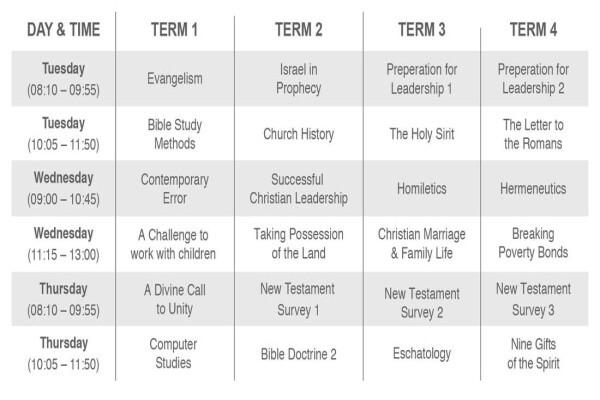 | DAY & TIME | TERM 1 | TERM 2 | TERM 3 | TERM 4 |
|---|---|---|---|---|
| Tuesday (08:10 – 09:55) | Evangelism | Israel in Prophecy | Preperation for Leadership 1 | Preperation for Leadership 2 |
| Tuesday (10:05 – 11:50) | Bible Study Methods | Church History | The Holy Sirit | The Letter to the Romans |
| Wednesday (09:00 – 10:45) | Contemporary Error | Successful Christian Leadership | Homiletics | Hermeneutics |
| Wednesday (11:15 – 13:00) | A Challenge to work with children | Taking Possession of the Land | Christian Marriage & Family Life | Breaking Poverty Bonds |
| Thursday (08:10 – 09:55) | A Divine Call to Unity | New Testament Survey 1 | New Testament Survey 2 | New Testament Survey 3 |
| Thursday (10:05 – 11:50) | Computer Studies | Bible Doctrine 2 | Eschatology | Nine Gifts of the Spirit |